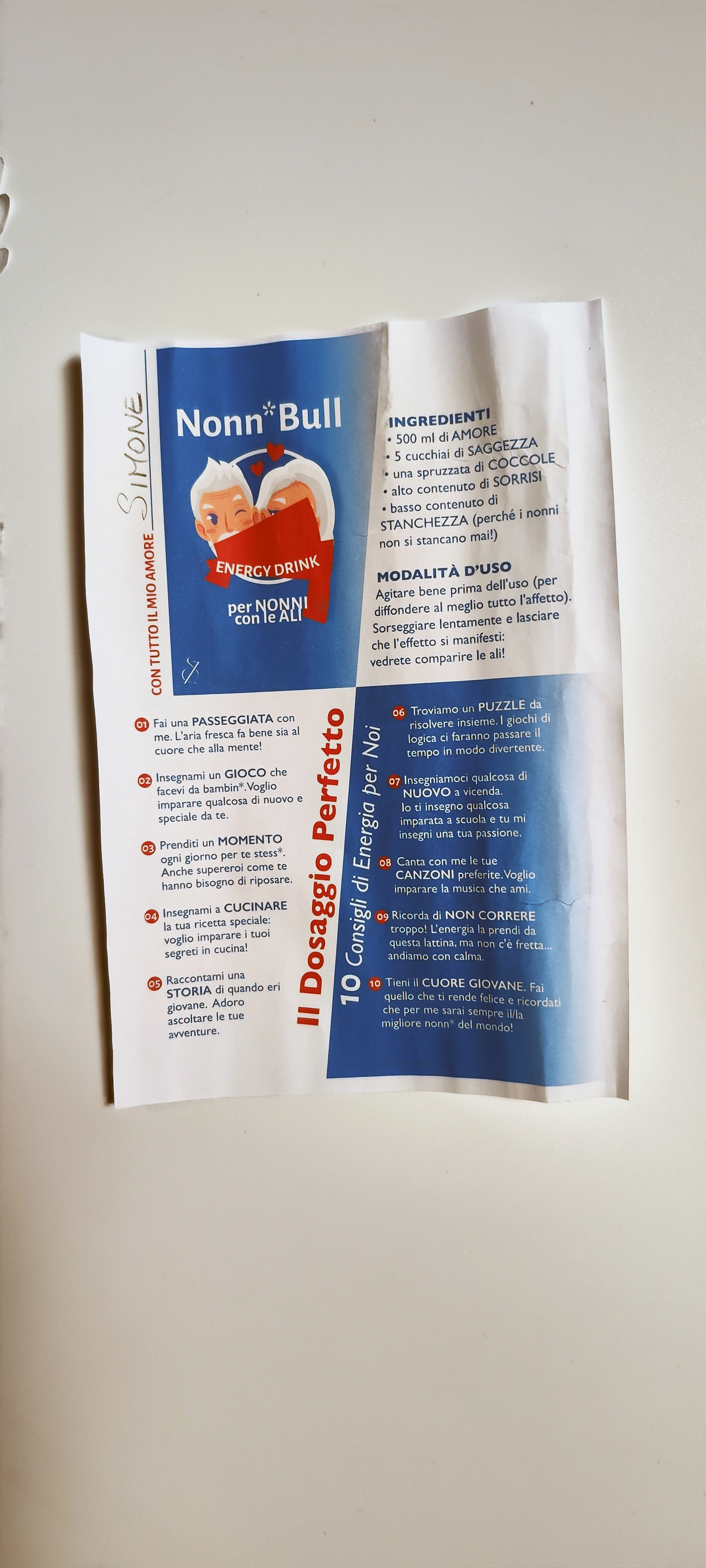 CON TUTTO IL MIO AMORE SIMONE

Nonn*Bull

ENERGY DRINK

per NONNI
con le ALI

INGREDIENTI
• 500 ml di AMORE
• 5 cucchiai di SAGGEZZA
• una spruzzata di COCCOLE
• alto contenuto di SORRISI
• basso contenuto di STANCHEZZA (perché i nonni non si stancano mai!)

MODALITÀ D'USO
Agitare bene prima dell'uso (per diffondere al meglio tutto l'affetto). Sorseggiare lentamente e lasciare che l'effetto si manifesti: vedrete comparire le ali!

Il Dosaggio Perfetto

10 Consigli di Energia per Noi

01 Fai una PASSEGGIATA con me. L'aria fresca fa bene sia al cuore che alla mente!

02 Insegnami un GIOCO che facevi da bambin*. Voglio imparare qualcosa di nuovo e speciale da te.

03 Prenditi un MOMENTO ogni giorno per te stess*. Anche supereroi come te hanno bisogno di riposare.

04 Insegnami a CUCINARE la tua ricetta speciale: voglio imparare i tuoi segreti in cucina!

05 Raccontami una STORIA di quando eri giovane. Adoro ascoltare le tue avventure.

06 Troviamo un PUZZLE da risolvere insieme. I giochi di logica ci faranno passare il tempo in modo divertente.

07 Insegniamoci qualcosa di NUOVO a vicenda. Io ti insegno qualcosa imparata a scuola e tu mi insegni una tua passione.

08 Canta con me le tue CANZONI preferite. Voglio imparare la musica che ami.

09 Ricorda di NON CORRERE troppo! L'energia la prendi da questa lattina, ma non c'è fretta... andiamo con calma.

10 Tieni il CUORE GIOVANE. Fai quello che ti rende felice e ricordati che per me sarai sempre il/la migliore nonn* del mondo!